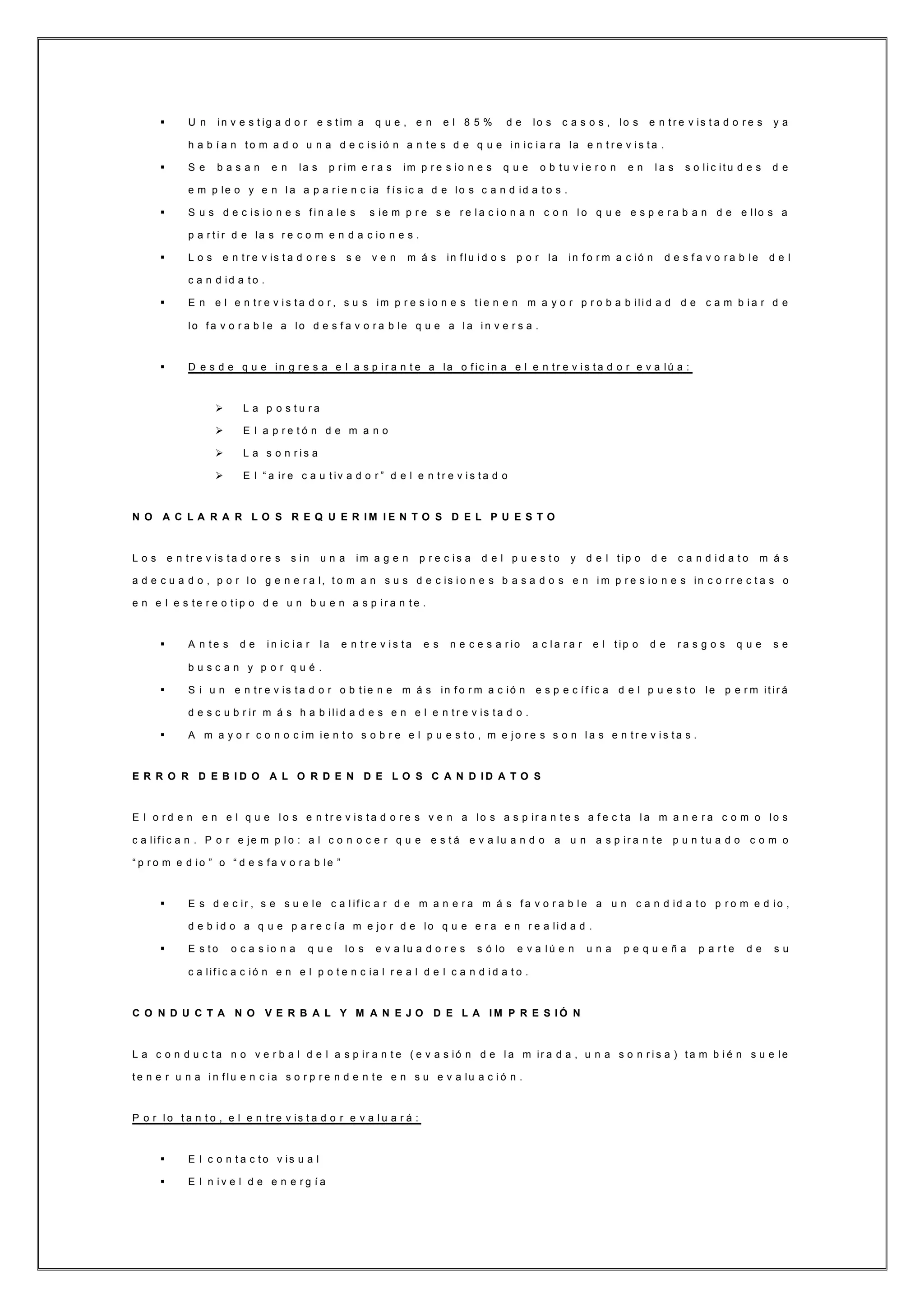 ▪ Un investigador estima que, en el 85% de los casos, los entrevistadores ya habían tomado una decisión antes de que iniciara la entrevista.
▪ Se basan en las primeras impresiones que obtuvieron en las solicitudes de empleo y en la apariencia física de los candidatos.
▪ Sus decisiones finales siempre se relacionan con lo que esperaban de ellos a partir de las recomendaciones.
▪ Los entrevistadores se ven más influidos por la información desfavorable del candidato.
▪ En el entrevistador, sus impresiones tienen mayor probabilidad de cambiar de lo favorable a lo desfavorable que a la inversa.

▪ Desde que ingresa el aspirante a la oficina el entrevistador evalúa:

➢ La postura
➢ El apretón de mano
➢ La sonrisa
➢ El “aire cautivador” del entrevistado

NO ACLARAR LOS REQUERIMIENTOS DEL PUESTO

Los entrevistadores sin una imagen precisa del puesto y del tipo de candidato más adecuado, por lo general, toman sus decisiones basados en impresiones incorrectas o en el estereotipo de un buen aspirante.

▪ Antes de iniciar la entrevista es necesario aclarar el tipo de rasgos que se buscan y por qué.
▪ Si un entrevistador obtiene más información específica del puesto le permitirá descubrir más habilidades en el entrevistado.
▪ A mayor conocimiento sobre el puesto, mejores son las entrevistas.

ERROR DEBIDO AL ORDEN DE LOS CANDIDATOS

El orden en el que los entrevistadores ven a los aspirantes afecta la manera como los califican. Por ejemplo: al conocer que está evaluando a un aspirante puntuado como “promedio” o “desfavorable”

▪ Es decir, se suele calificar de manera más favorable a un candidato promedio, debido a que parecía mejor de lo que era en realidad.
▪ Esto ocasiona que los evaluadores sólo evalúen una pequeña parte de su calificación en el potencial real del candidato.

CONDUCTA NO VERBAL Y MANEJO DE LA IMPRESIÓN

La conducta no verbal del aspirante (evasión de la mirada, una sonrisa) también suele tener una influencia sorprendente en su evaluación.

Por lo tanto, el entrevistador evaluará:

▪ El contacto visual
▪ El nivel de energía